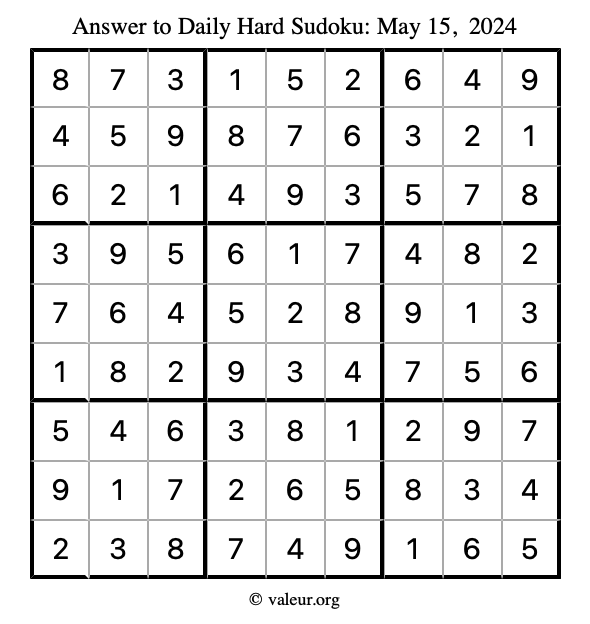 Answer to Daily Hard Sudoku: May 15, 2024

| | | | | | | | | |
|---|---|---|---|---|---|---|---|---|
| 8 | 7 | 3 | 1 | 5 | 2 | 6 | 4 | 9 |
| 4 | 5 | 9 | 8 | 7 | 6 | 3 | 2 | 1 |
| 6 | 2 | 1 | 4 | 9 | 3 | 5 | 7 | 8 |
| 3 | 9 | 5 | 6 | 1 | 7 | 4 | 8 | 2 |
| 7 | 6 | 4 | 5 | 2 | 8 | 9 | 1 | 3 |
| 1 | 8 | 2 | 9 | 3 | 4 | 7 | 5 | 6 |
| 5 | 4 | 6 | 3 | 8 | 1 | 2 | 9 | 7 |
| 9 | 1 | 7 | 2 | 6 | 5 | 8 | 3 | 4 |
| 2 | 3 | 8 | 7 | 4 | 9 | 1 | 6 | 5 |

© valeur.org